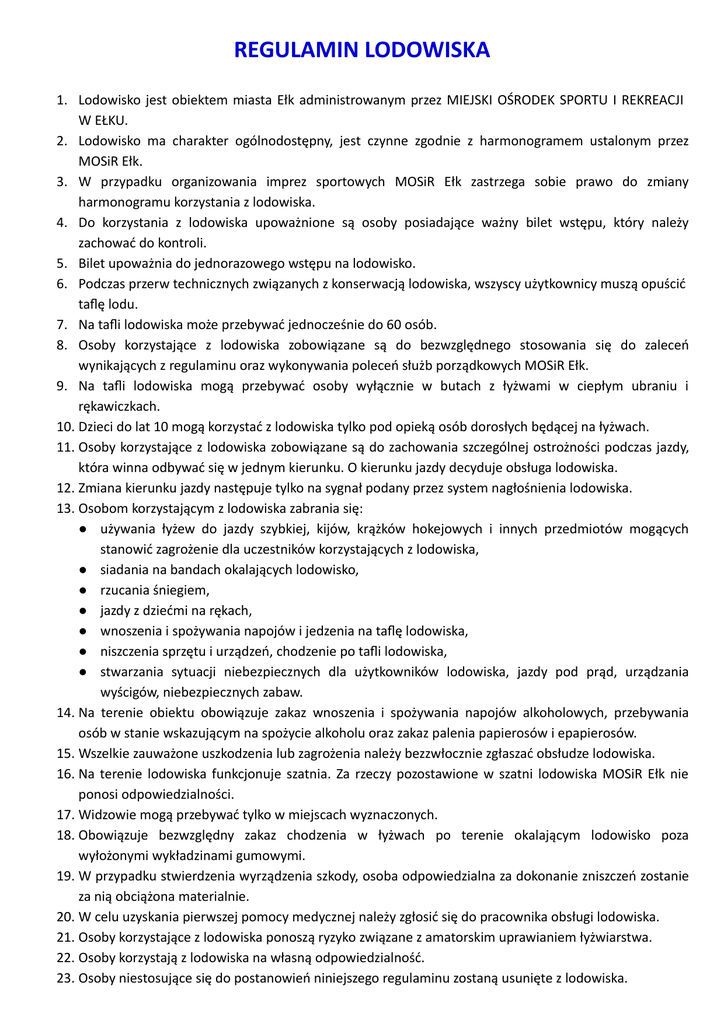 REGULAMIN LODOWISKA

1. Lodowisko jest obiektem miasta Ełk administrowanym przez MIEJSKI OŚRODEK SPORTU I REKREACJI W EŁKU.
2. Lodowisko ma charakter ogólnodostępny, jest czynne zgodnie z harmonogramem ustalonym przez MOSiR Ełk.
3. W przypadku organizowania imprez sportowych MOSiR Ełk zastrzega sobie prawo do zmiany harmonogramu korzystania z lodowiska.
4. Do korzystania z lodowiska upoważnione są osoby posiadające ważny bilet wstępu, który należy zachować do kontroli.
5. Bilet upoważnia do jednorazowego wstępu na lodowisko.
6. Podczas przerw technicznych związanych z konserwacją lodowiska, wszyscy użytkownicy muszą opuścić taflę lodu.
7. Na tafli lodowiska może przebywać jednocześnie do 60 osób.
8. Osoby korzystające z lodowiska zobowiązane są do bezwzględnego stosowania się do zaleceń wynikających z regulaminu oraz wykonywania poleceń służb porządkowych MOSiR Ełk.
9. Na tafli lodowiska mogą przebywać osoby wyłącznie w butach z łyżwami w ciepłym ubraniu i rękawiczkach.
10. Dzieci do lat 10 mogą korzystać z lodowiska tylko pod opieką osób dorosłych będącej na łyżwach.
11. Osoby korzystające z lodowiska zobowiązane są do zachowania szczególnej ostrożności podczas jazdy, która winna odbywać się w jednym kierunku. O kierunku jazdy decyduje obsługa lodowiska.
12. Zmiana kierunku jazdy następuje tylko na sygnał podany przez system nagłośnienia lodowiska.
13. Osobom korzystającym z lodowiska zabrania się:
● używania łyżew do jazdy szybkiej, kijów, krążków hokejowych i innych przedmiotów mogących stanowić zagrożenie dla uczestników korzystających z lodowiska,
● siadania na bandach okalających lodowisko,
● rzucania śniegiem,
● jazdy z dziećmi na rękach,
● wnoszenia i spożywania napojów i jedzenia na taflę lodowiska,
● niszczenia sprzętu i urządzeń, chodzenie po tafli lodowiska,
● stwarzania sytuacji niebezpiecznych dla użytkowników lodowiska, jazdy pod prąd, urządzania wyścigów, niebezpiecznych zabaw.
14. Na terenie obiektu obowiązuje zakaz wnoszenia i spożywania napojów alkoholowych, przebywania osób w stanie wskazującym na spożycie alkoholu oraz zakaz palenia papierosów i epapierosów.
15. Wszelkie zauważone uszkodzenia lub zagrożenia należy bezzwłocznie zgłaszać obsłudze lodowiska.
16. Na terenie lodowiska funkcjonuje szatnia. Za rzeczy pozostawione w szatni lodowiska MOSiR Ełk nie ponosi odpowiedzialności.
17. Widzowie mogą przebywać tylko w miejscach wyznaczonych.
18. Obowiązuje bezwzględny zakaz chodzenia w łyżwach po terenie okalającym lodowisko poza wyłożonymi wykładzinami gumowymi.
19. W przypadku stwierdzenia wyrządzenia szkody, osoba odpowiedzialna za dokonanie zniszczeń zostanie za nią obciążona materialnie.
20. W celu uzyskania pierwszej pomocy medycznej należy zgłosić się do pracownika obsługi lodowiska.
21. Osoby korzystające z lodowiska ponoszą ryzyko związane z amatorskim uprawianiem łyżwiarstwa.
22. Osoby korzystają z lodowiska na własną odpowiedzialność.
23. Osoby niestosujące się do postanowień niniejszego regulaminu zostaną usunięte z lodowiska.